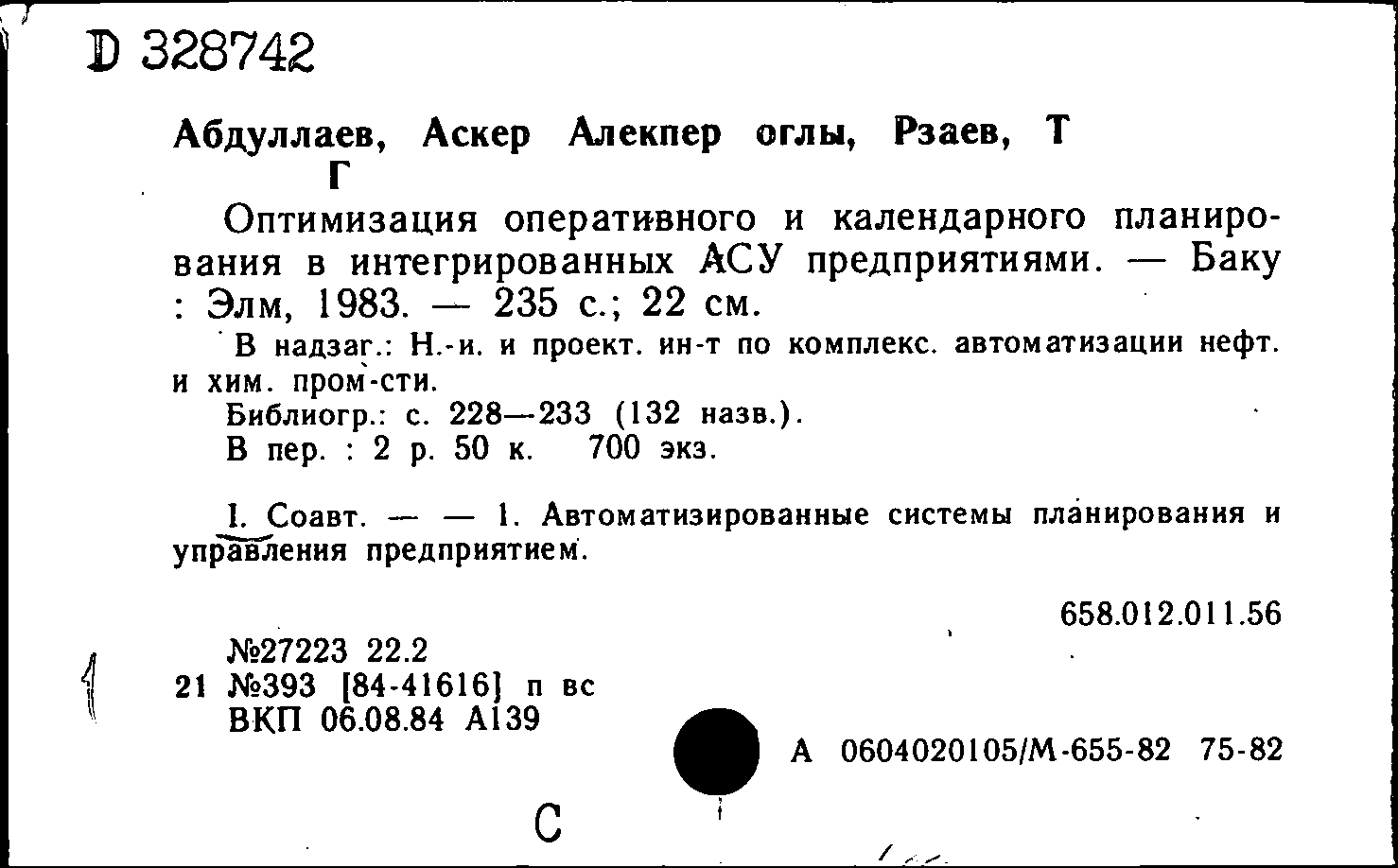 D 328742

Абдуллаев, Аскер Алекпер оглы, Рзаев, Т Г

Оптимизация оперативного и календарного планирования в интегрированных АСУ предприятиями. — Баку : Элм, 1983. — 235 с.; 22 см.

В надзаг.: Н.-и. и проект. ин-т по комплекс. автоматизации нефт. и хим. пром-сти.

Библиогр.: с. 228—233 (132 назв.).

В пер. : 2 р. 50 к. 700 экз.

I. Соавт. — — 1. Автоматизированные системы планирования и управления предприятием.

658.012.011.56

№27223 22.2
21 №393 [84-41616] п вс
ВКП 06.08.84 А139

А 0604020105/М-655-82 75-82

С